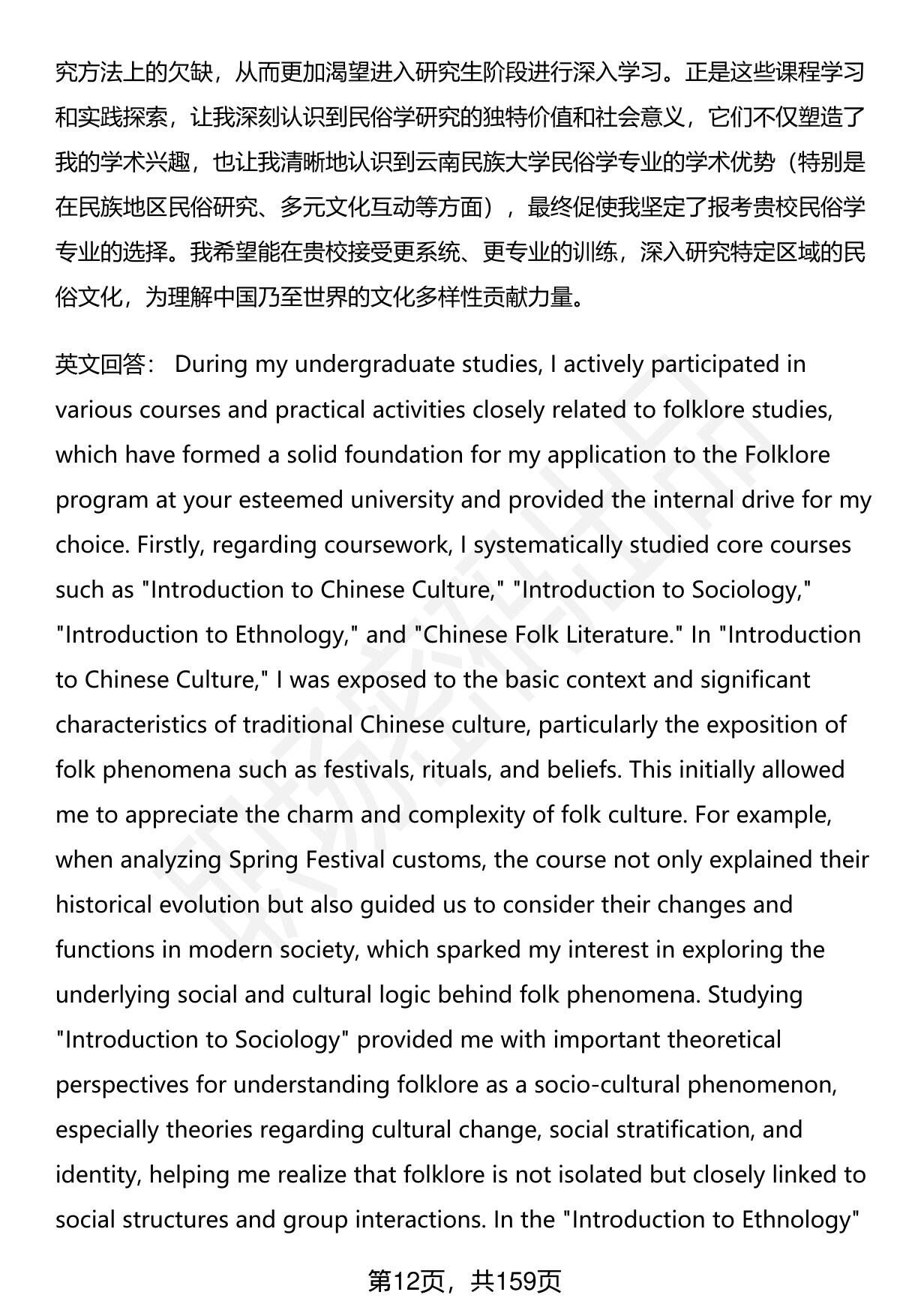 究方法上的欠缺，从而更加渴望进入研究生阶段进行深入学习。正是这些课程学习和实践探索，让我深刻认识到民俗学研究的独特价值和社会意义，它们不仅塑造了我的学术兴趣，也让我清晰地认识到云南民族大学民俗学专业的学术优势（特别是在民族地区民俗研究、多元文化互动等方面），最终促使我坚定了报考贵校民俗学专业的选择。我希望能在贵校接受更系统、更专业的训练，深入研究特定区域的民俗文化，为理解中国乃至世界的文化多样性贡献力量。

英文回答： During my undergraduate studies, I actively participated in various courses and practical activities closely related to folklore studies, which have formed a solid foundation for my application to the Folklore program at your esteemed university and provided the internal drive for my choice. Firstly, regarding coursework, I systematically studied core courses such as "Introduction to Chinese Culture," "Introduction to Sociology," "Introduction to Ethnology," and "Chinese Folk Literature." In "Introduction to Chinese Culture," I was exposed to the basic context and significant characteristics of traditional Chinese culture, particularly the exposition of folk phenomena such as festivals, rituals, and beliefs. This initially allowed me to appreciate the charm and complexity of folk culture. For example, when analyzing Spring Festival customs, the course not only explained their historical evolution but also guided us to consider their changes and functions in modern society, which sparked my interest in exploring the underlying social and cultural logic behind folk phenomena. Studying "Introduction to Sociology" provided me with important theoretical perspectives for understanding folklore as a socio-cultural phenomenon, especially theories regarding cultural change, social stratification, and identity, helping me realize that folklore is not isolated but closely linked to social structures and group interactions. In the "Introduction to Ethnology"

第12页，共159页